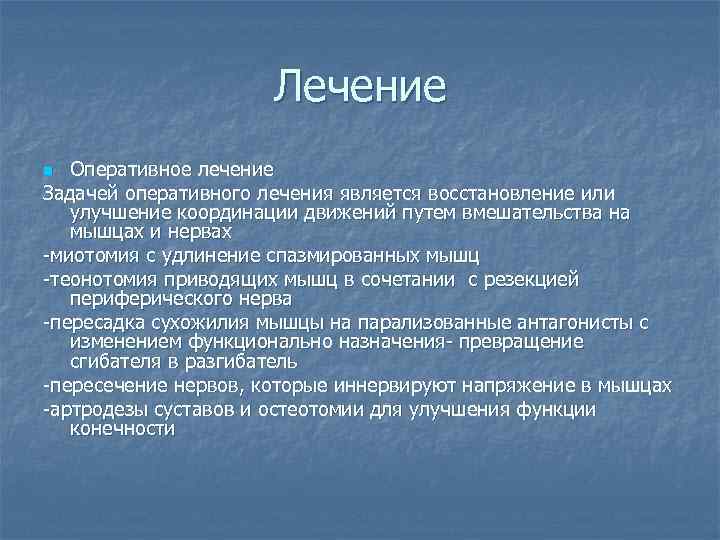 Лечение

Оперативное лечение

Задачей оперативного лечения является восстановление или улучшение координации движений путем вмешательства на мышцах и нервах

-миотомия с удлинение спазмированных мышц

-теонотомия приводящих мышц в сочетании с резекцией периферического нерва

-пересадка сухожилия мышцы на парализованные антагонисты с изменением функционально назначения- превращение сгибателя в разгибатель

-пересечение нервов, которые иннервируют напряжение в мышцах

-артродезы суставов и остеотомии для улучшения функции конечности